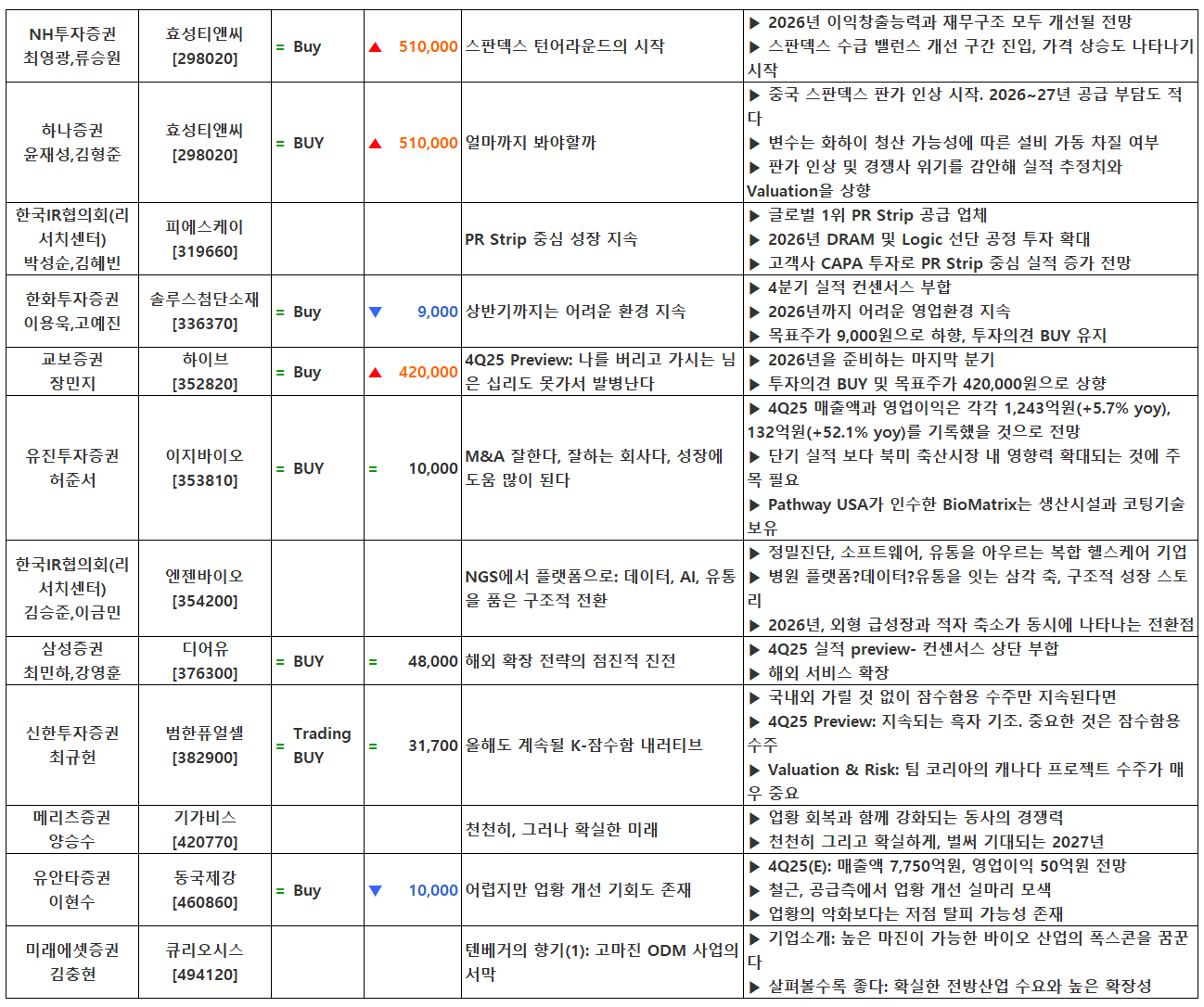 | NH투자증권 최영광,류승원 | 효성티앤씨 [298020] | = Buy | ▲ 510,000 | 스판덱스 턴어라운드의 시작 | ▶ 2026년 이익창출능력과 재무구조 모두 개선될 전망 ▶ 스판덱스 수급 밸런스 개선 구간 진입, 가격 상승도 나타나기 시작 |
|---|---|---|---|---|---|
| 하나증권 윤재성,김형준 | 효성티앤씨 [298020] | = BUY | ▲ 510,000 | 얼마까지 봐야할까 | ▶ 중국 스판덱스 판가 인상 시작. 2026~27년 공급 부담도 적다 ▶ 변수는 화하이 청산 가능성에 따른 설비 가동 차질 여부 ▶ 판가 인상 및 경쟁사 위기를 감안해 실적 추정치와 Valuation을 상향 |
| 한국IR협의회(리서치센터) 박성순,김혜빈 | 피에스케이 [319660] | | | PR Strip 중심 성장 지속 | ▶ 글로벌 1위 PR Strip 공급 업체 ▶ 2026년 DRAM 및 Logic 선단 공정 투자 확대 ▶ 고객사 CAPA 투자로 PR Strip 중심 실적 증가 전망 |
| 한화투자증권 이용욱,고예진 | 솔루스첨단소재 [336370] | = Buy | ▼ 9,000 | 상반기까지는 어려운 환경 지속 | ▶ 4분기 실적 컨센서스 부합 ▶ 2026년까지 어려운 영업환경 지속 ▶ 목표주가 9,000원으로 하향, 투자의견 BUY 유지 |
| 교보증권 장민지 | 하이브 [352820] | = Buy | ▲ 420,000 | 4Q25 Preview: 나를 버리고 가시는 님은 십리도 못가서 발병난다 | ▶ 2026년을 준비하는 마지막 분기 ▶ 투자의견 BUY 및 목표주가 420,000원으로 상향 |
| 유진투자증권 허준서 | 이지바이오 [353810] | = BUY | = 10,000 | M&A 잘한다, 잘하는 회사다, 성장에 도움 많이 된다 | ▶ 4Q25 매출액과 영업이익은 각각 1,243억원(+5.7% yoy), 132억원(+52.1% yoy)를 기록했을 것으로 전망 ▶ 단기 실적 보다 북미 축산시장 내 영향력 확대되는 것에 주목 필요 ▶ Pathway USA가 인수한 BioMatrix는 생산시설과 코팅기술 보유 |
| 한국IR협의회(리서치센터) 김승준,이금민 | 엔젠바이오 [354200] | | | NGS에서 플랫폼으로: 데이터, AI, 유통을 품은 구조적 전환 | ▶ 정밀진단, 소프트웨어, 유통을 아우르는 복합 헬스케어 기업 ▶ 병원 플랫폼?데이터?유통을 잇는 삼각 축, 구조적 성장 스토리 ▶ 2026년, 외형 급성장과 적자 축소가 동시에 나타나는 전환점 |
| 삼성증권 최민하,강영훈 | 디어유 [376300] | = BUY | = 48,000 | 해외 확장 전략의 점진적 진전 | ▶ 4Q25 실적 preview- 컨센서스 상단 부합 ▶ 해외 서비스 확장 |
| 신한투자증권 최규헌 | 범한퓨얼셀 [382900] | = Trading BUY | = 31,700 | 올해도 계속될 K-잠수함 내러티브 | ▶ 국내외 가릴 것 없이 잠수함용 수주만 지속된다면 ▶ 4Q25 Preview: 지속되는 흑자 기조. 중요한 것은 잠수함용 수주 ▶ Valuation & Risk: 팀 코리아의 캐나다 프로젝트 수주가 매우 중요 |
| 메리츠증권 양승수 | 기가비스 [420770] | | | 천천히, 그러나 확실한 미래 | ▶ 업황 회복과 함께 강화되는 동사의 경쟁력 ▶ 천천히 그리고 확실하게, 벌써 기대되는 2027년 |
| 유안타증권 이현수 | 동국제강 [460860] | = Buy | ▼ 10,000 | 어렵지만 업황 개선 기회도 존재 | ▶ 4Q25(E): 매출액 7,750억원, 영업이익 50억원 전망 ▶ 철근, 공급측에서 업황 개선 실마리 모색 ▶ 업황의 악화보다는 저점 탈피 가능성 존재 |
| 미래에셋증권 김충현 | 큐리오시스 [494120] | | | 텐베거의 향기(1): 고마진 ODM 사업의 서막 | ▶ 기업소개: 높은 마진이 가능한 바이오 산업의 폭스콘을 꿈꾼다 ▶ 살펴볼수록 좋다: 확실한 전방산업 수요와 높은 확장성 |